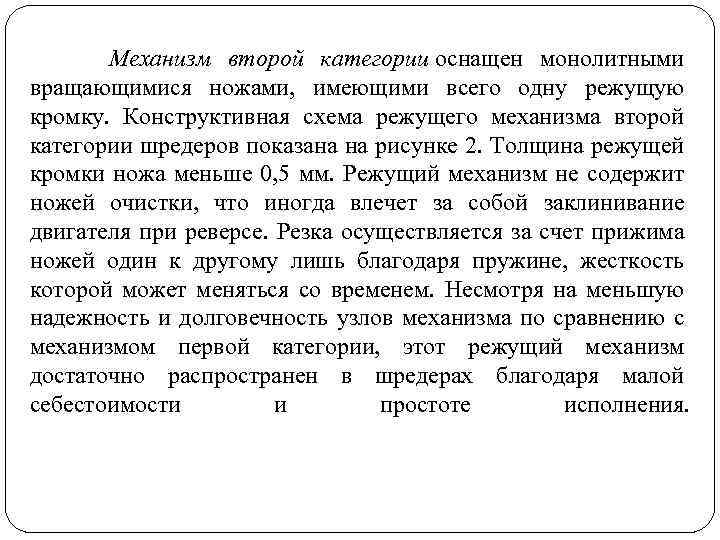 Механизм второй категории оснащен монолитными вращающимися ножами, имеющими всего одну режущую кромку. Конструктивная схема режущего механизма второй категории шредеров показана на рисунке 2. Толщина режущей кромки ножа меньше 0,5 мм. Режущий механизм не содержит ножей очистки, что иногда влечет за собой заклинивание двигателя при реверсе. Резка осуществляется за счет прижима ножей один к другому лишь благодаря пружине, жесткость которой может меняться со временем. Несмотря на меньшую надежность и долговечность узлов механизма по сравнению с механизмом первой категории, этот режущий механизм достаточно распространен в шредерах благодаря малой себестоимости и простоте исполнения.